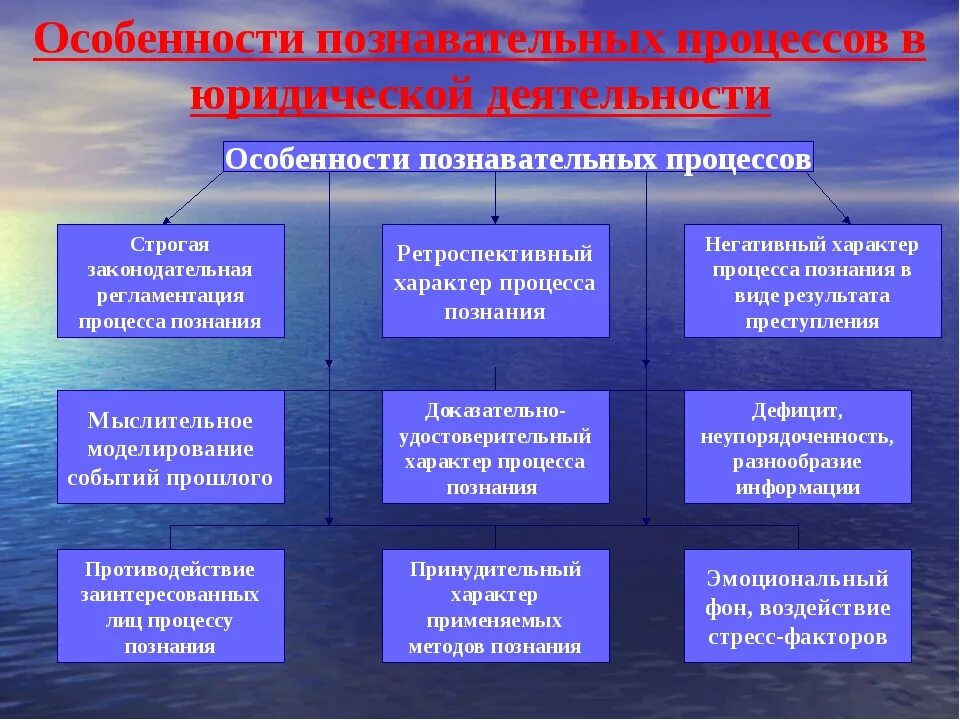 Особенности познавательных процессов в юридической деятельности

Особенности познавательных процессов

Строгая законодательная регламентация процесса познания

Ретроспективный характер процесса познания

Негативный характер процесса познания в виде результата преступления

Мыслительное моделирование событий прошлого

Доказательно-удостоверительный характер процесса познания

Дефицит, неупорядоченность, разнообразие информации

Противодействие заинтересованных лиц процессу познания

Принудительный характер применяемых методов познания

Эмоциональный фон, воздействие стресс-факторов